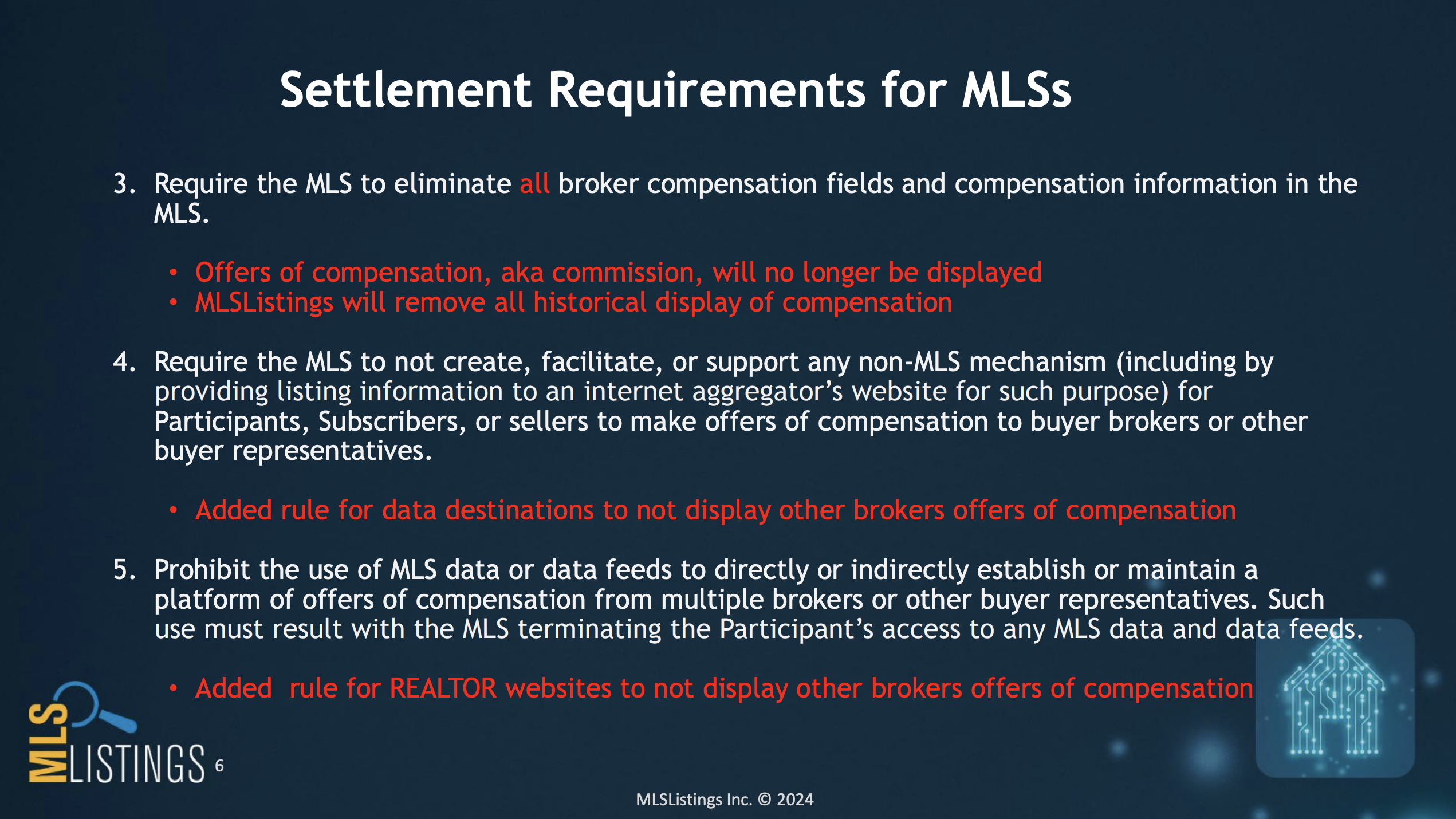 Settlement Requirements for MLSs

3. Require the MLS to eliminate all broker compensation fields and compensation information in the MLS.

• Offers of compensation, aka commission, will no longer be displayed
• MLSListings will remove all historical display of compensation

4. Require the MLS to not create, facilitate, or support any non-MLS mechanism (including by providing listing information to an internet aggregator's website for such purpose) for Participants, Subscribers, or sellers to make offers of compensation to buyer brokers or other buyer representatives.

• Added rule for data destinations to not display other brokers offers of compensation

5. Prohibit the use of MLS data or data feeds to directly or indirectly establish or maintain a platform of offers of compensation from multiple brokers or other buyer representatives. Such use must result with the MLS terminating the Participant's access to any MLS data and data feeds.

• Added rule for REALTOR websites to not display other brokers offers of compensation

MLS LISTINGS 6

MLSListings Inc. © 2024